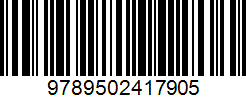 9789502417905